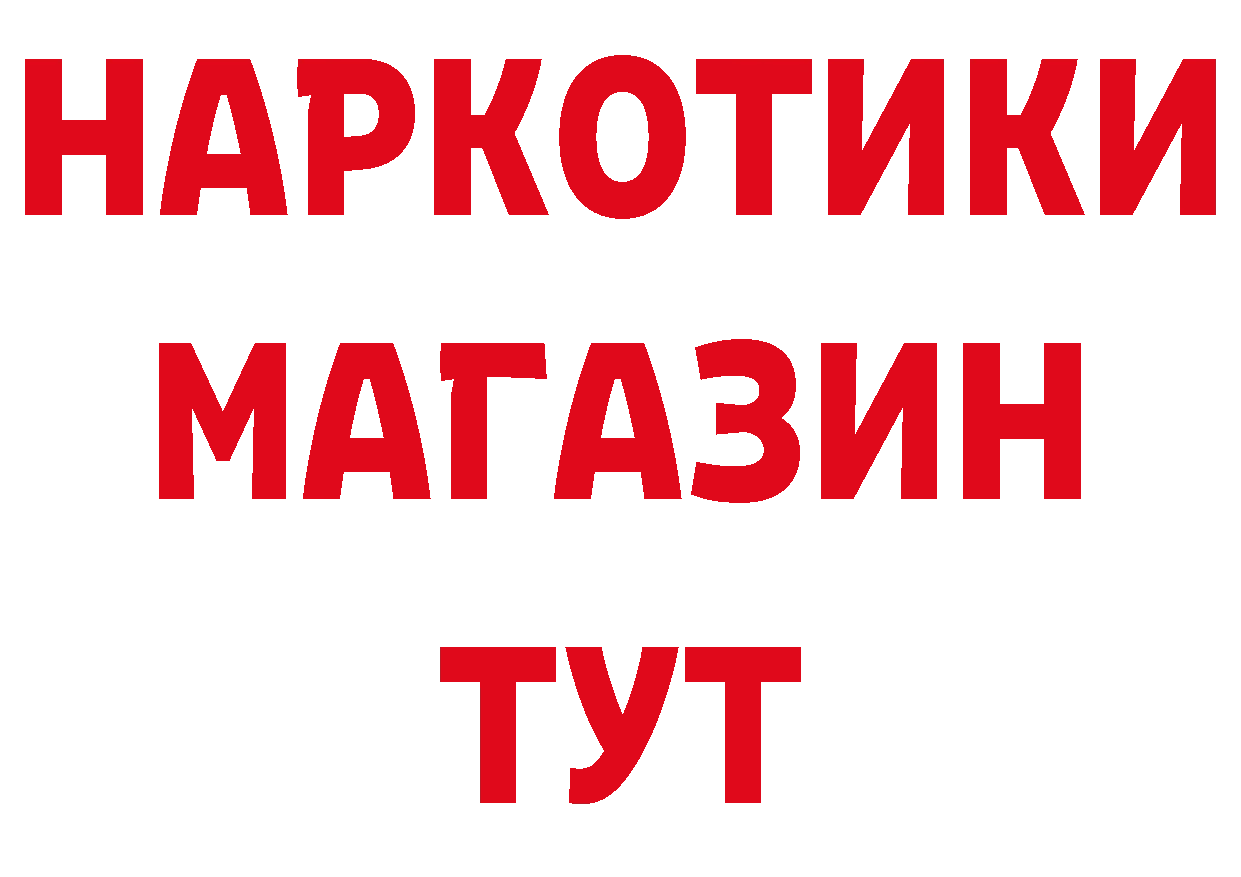 НАРКОТИКИ
МАГАЗИН
ТУТ